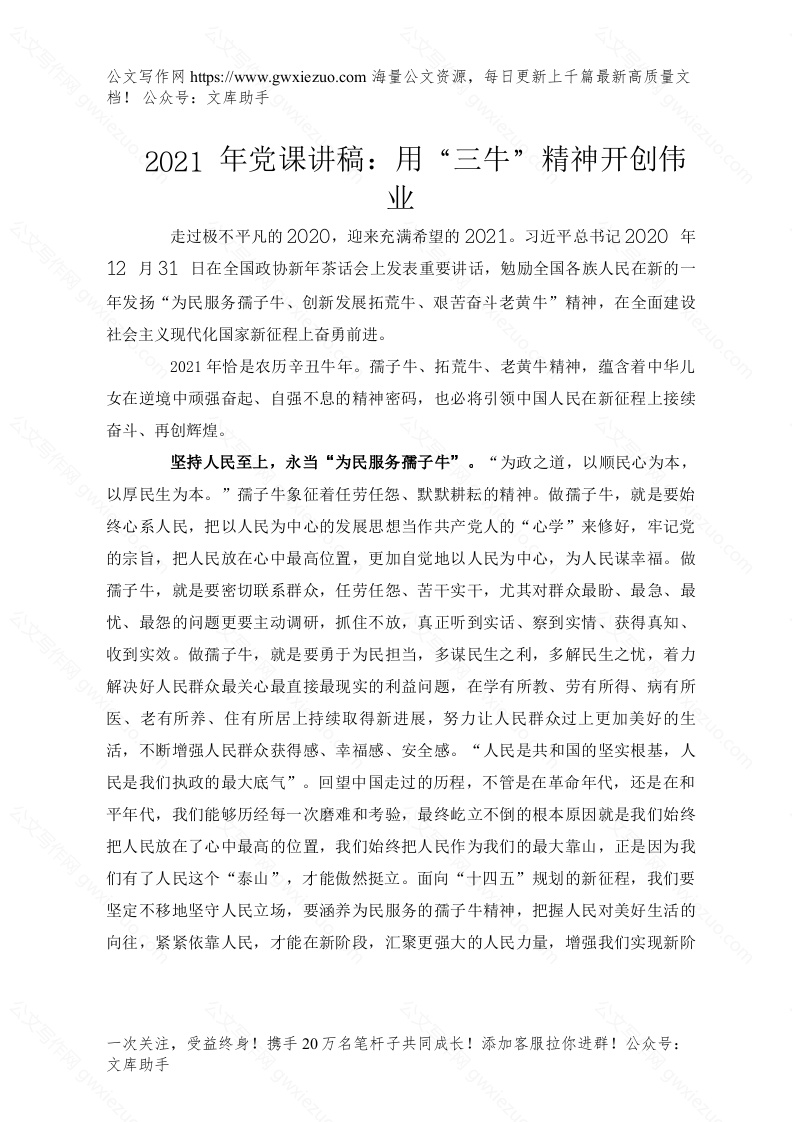 公文写作网 https://www.gwxiezuo.com 海量公文资源，每日更新上千篇最新高质量文档！ 公众号：文库助手

2021 年党课讲稿：用“三牛”精神开创伟业

走过极不平凡的 2020，迎来充满希望的 2021。习近平总书记 2020 年 12 月 31 日在全国政协新年茶话会上发表重要讲话，勉励全国各族人民在新的一年发扬“为民服务孺子牛、创新发展拓荒牛、艰苦奋斗老黄牛”精神，在全面建设社会主义现代化国家新征程上奋勇前进。

2021 年恰是农历辛丑牛年。孺子牛、拓荒牛、老黄牛精神，蕴含着中华儿女在逆境中顽强奋起、自强不息的精神密码，也必将引领中国人民在新征程上接续奋斗、再创辉煌。

坚持人民至上，永当“为民服务孺子牛”。“为政之道，以顺民心为本，以厚民生为本。”孺子牛象征着任劳任怨、默默耕耘的精神。做孺子牛，就是要始终心系人民，把以人民为中心的发展思想当作共产党人的“心学”来修好，牢记党的宗旨，把人民放在心中最高位置，更加自觉地以人民为中心，为人民谋幸福。做孺子牛，就是要密切联系群众，任劳任怨、苦干实干，尤其对群众最盼、最急、最忧、最怨的问题更要主动调研，抓住不放，真正听到实话、察到实情、获得真知、收到实效。做孺子牛，就是要勇于为民担当，多谋民生之利，多解民生之忧，着力解决好人民群众最关心最直接最现实的利益问题，在学有所教、劳有所得、病有所医、老有所养、住有所居上持续取得新进展，努力让人民群众过上更加美好的生活，不断增强人民群众获得感、幸福感、安全感。“人民是共和国的坚实根基，人民是我们执政的最大底气”。回望中国走过的历程，不管是在革命年代，还是在和平年代，我们能够历经每一次磨难和考验，最终屹立不倒的根本原因就是我们始终把人民放在了心中最高的位置，我们始终把人民作为我们的最大靠山，正是因为我们有了人民这个“泰山”，才能傲然挺立。面向“十四五”规划的新征程，我们要坚定不移地坚守人民立场，要涵养为民服务的孺子牛精神，把握人民对美好生活的向往，紧紧依靠人民，才能在新阶段，汇聚更强大的人民力量，增强我们实现新阶

一次关注，受益终身！携手 20 万名笔杆子共同成长！添加客服拉你进群！公众号：文库助手